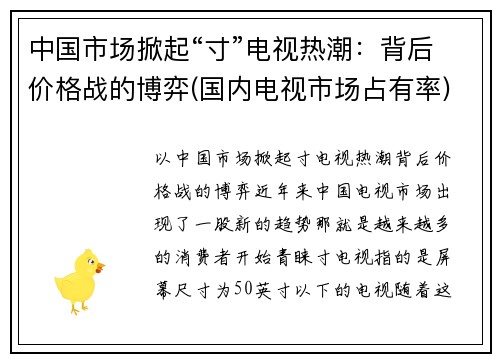 中国市场掀起“寸”电视热潮：背后价格战的博弈(国内电视市场占有率)

以中国市场掀起寸电视热潮背后价格战的博弈近年来中国电视市场出现了一股新的趋势那就是越来越多的消费者开始青睐寸电视指的是屏幕尺寸为50英寸以下的电视随着这